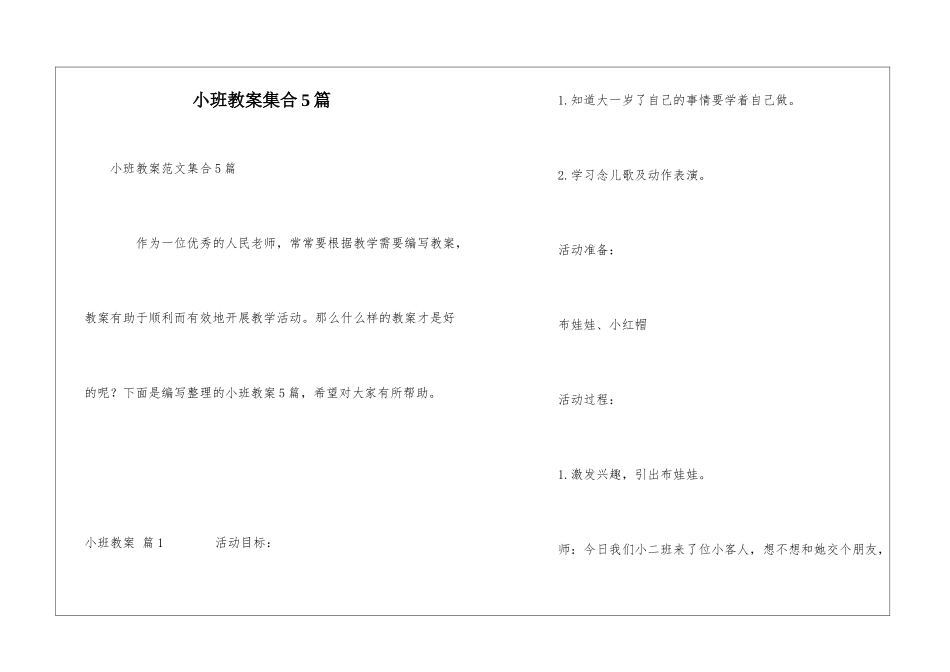 小班教案集合5篇

小班教案范文集合5篇

作为一位优秀的人民老师，常常要根据教学需要编写教案，教案有助于顺利而有效地开展教学活动。那么什么样的教案才是好的呢？下面是编写整理的小班教案5篇，希望对大家有所帮助。

小班教案 篇1　　活动目标：

1.知道大一岁了自己的事情要学着自己做。

2.学习念儿歌及动作表演。

活动准备：

布娃娃、小红帽

活动过程：

1.激发兴趣，引出布娃娃。

师：今日我们小二班来了位小客人，想不想和她交个朋友，